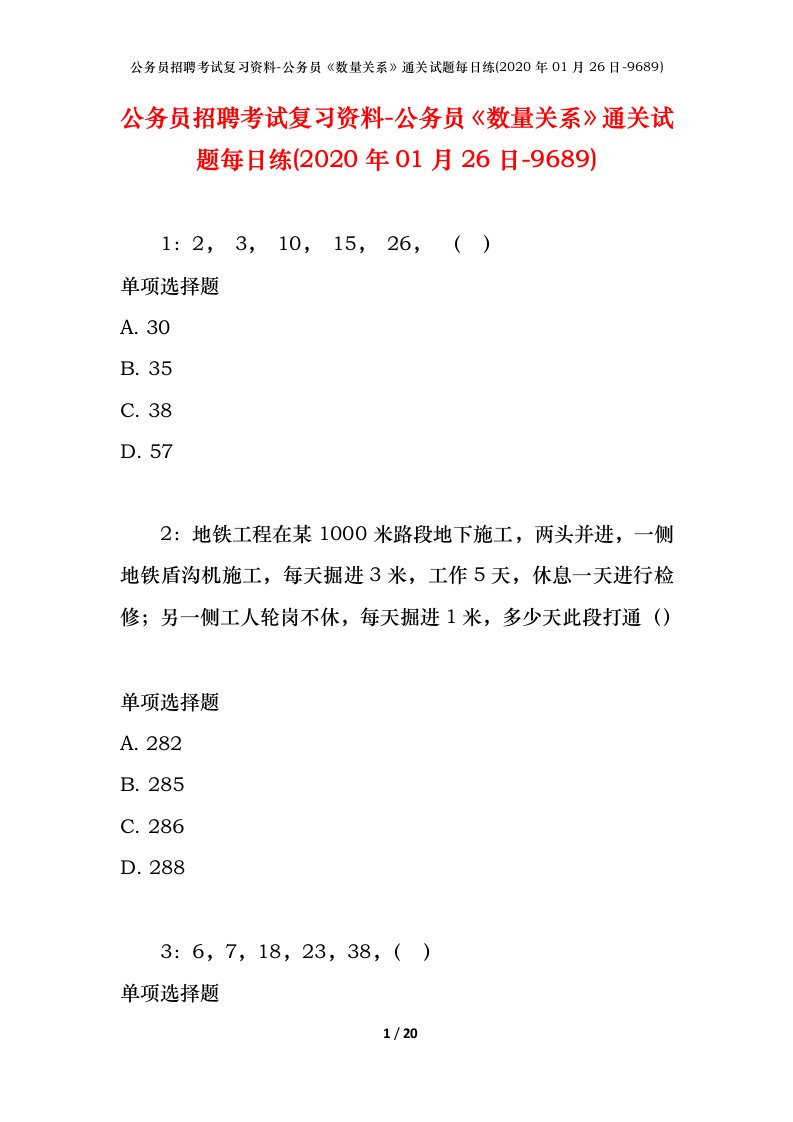 公务员招聘考试复习资料-公务员《数量关系》通关试题每日练(2020 年 01 月 26 日-9689)

公务员招聘考试复习资料-公务员《数量关系》通关试题每日练(2020 年 01 月 26 日-9689)

1：2， 3， 10， 15， 26， （ ）

单项选择题

A. 30

B. 35

C. 38

D. 57

2：地铁工程在某 1000 米路段地下施工，两头并进，一侧地铁盾沟机施工，每天掘进 3 米，工作 5 天，休息一天进行检修；另一侧工人轮岗不休，每天掘进 1 米，多少天此段打通（）

单项选择题

A. 282

B. 285

C. 286

D. 288

3：6，7，18，23，38，（ ）

单项选择题

1 / 20